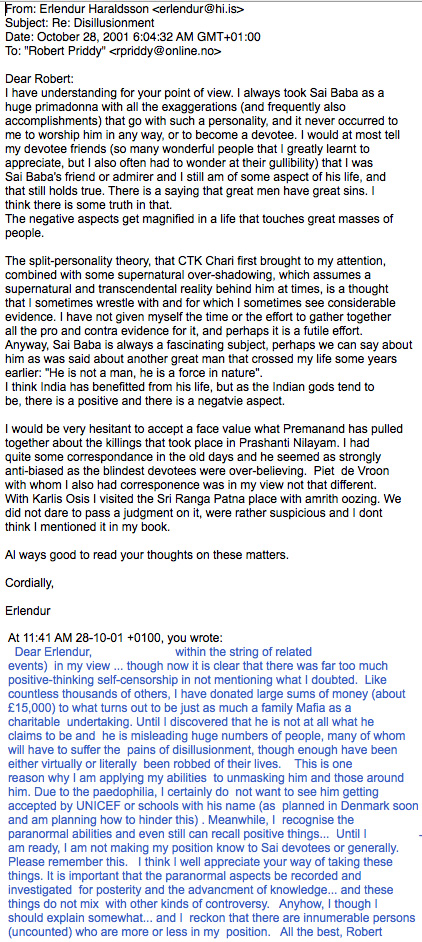 From: Erlendur Haraldsson <erlendur@hi.is>
Subject: Re: Disillusionment
Date: October 28, 2001 6:04:32 AM GMT+01:00
To: "Robert Priddy" <rpriddy@online.no>

Dear Robert:
I have understanding for your point of view. I always took Sai Baba as a huge primadonna with all the exaggerations (and frequently also accomplishments) that go with such a personality, and it never occurred to me to worship him in any way, or to become a devotee. I would at most tell my devotee friends (so many wonderful people that I greatly learnt to appreciate, but I also often had to wonder at their gullibility) that I was Sai Baba's friend or admirer and I still am of some aspect of his life, and that still holds true. There is a saying that great men have great sins. I think there is some truth in that.
The negative aspects get magnified in a life that touches great masses of people.

The split-personality theory, that CTK Chari first brought to my attention, combined with some supernatural over-shadowing, which assumes a supernatural and transcendental reality behind him at times, is a thought that I sometimes wrestle with and for which I sometimes see considerable evidence. I have not given myself the time or the effort to gather together all the pro and contra evidence for it, and perhaps it is a futile effort. Anyway, Sai Baba is always a fascinating subject, perhaps we can say about him as was said about another great man that crossed my life some years earlier: "He is not a man, he is a force in nature".
I think India has benefitted from his life, but as the Indian gods tend to be, there is a positive and there is a negatvie aspect.

I would be very hesitant to accept a face value what Premanand has pulled together about the killings that took place in Prashanti Nilayam. I had quite some correspondance in the old days and he seemed as strongly anti-biased as the blindest devotees were over-believing. Piet de Vroon with whom I also had corresponence was in my view not that different. With Karlis Osis I visited the Sri Ranga Patna place with amrith oozing. We did not dare to pass a judgment on it, were rather suspicious and I dont think I mentioned it in my book.

Al ways good to read your thoughts on these matters.

Cordially,

Erlendur

At 11:41 AM 28-10-01 +0100, you wrote:
Dear Erlendur, within the string of related events) in my view ... though now it is clear that there was far too much positive-thinking self-censorship in not mentioning what I doubted. Like countless thousands of others, I have donated large sums of money (about £15,000) to what turns out to be just as much a family Mafia as a charitable undertaking. Until I discovered that he is not at all what he claims to be and he is misleading huge numbers of people, many of whom will have to suffer the pains of disillusionment, though enough have been either virtually or literally been robbed of their lives. This is one reason why I am applying my abilities to unmasking him and those around him. Due to the paedophilia, I certainly do not want to see him getting accepted by UNICEF or schools with his name (as planned in Denmark soon and am planning how to hinder this) . Meanwhile, I recognise the paranormal abilities and even still can recall positive things... Until I am ready, I am not making my position know to Sai devotees or generally. Please remember this. I think I well appreciate your way of taking these things. It is important that the paranormal aspects be recorded and investigated for posterity and the advancment of knowledge... and these things do not mix with other kinds of controversy. Anyhow, I though I should explain somewhat... and I reckon that there are innumerable persons (uncounted) who are more or less in my position. All the best, Robert